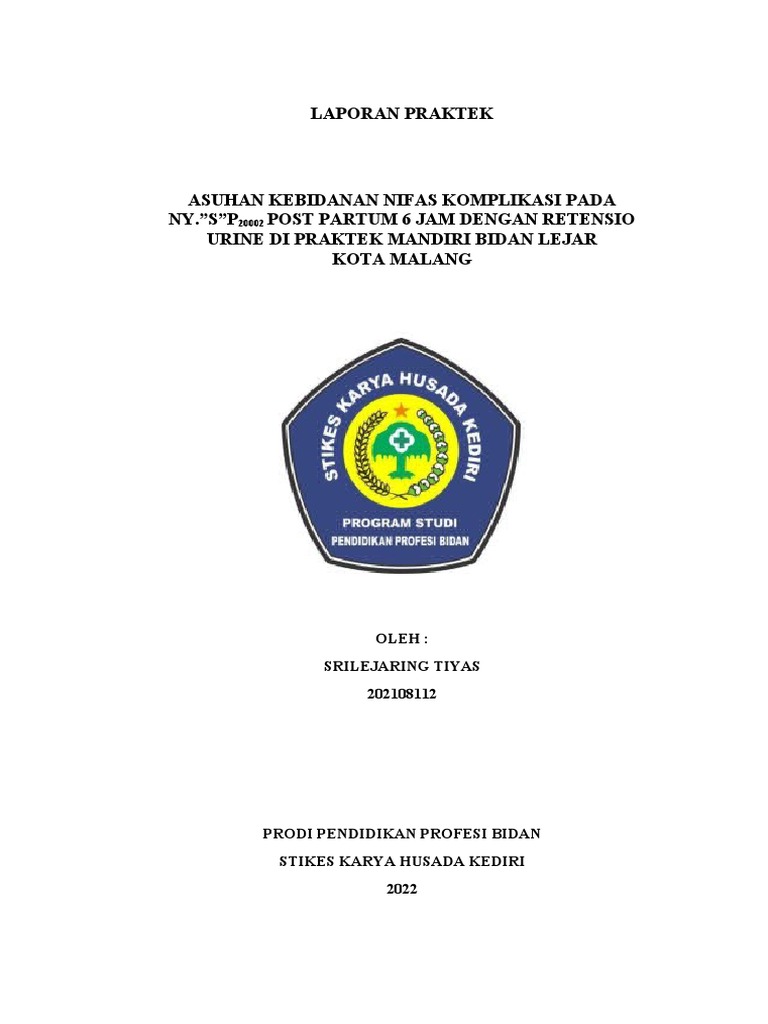 LAPORAN PRAKTEK

ASUHAN KEBIDANAN NIFAS KOMPLIKASI PADA NY."S"$P_{20002}$ POST PARTUM 6 JAM DENGAN RETENSIO URINE DI PRAKTEK MANDIRI BIDAN LEJAR KOTA MALANG

STIKES KARYA HUSADA KEDIRI

PROGRAM STUDI
PENDIDIKAN PROFESI BIDAN

OLEH :
SRILEJARING TIYAS
202108112

PRODI PENDIDIKAN PROFESI BIDAN
STIKES KARYA HUSADA KEDIRI
2022